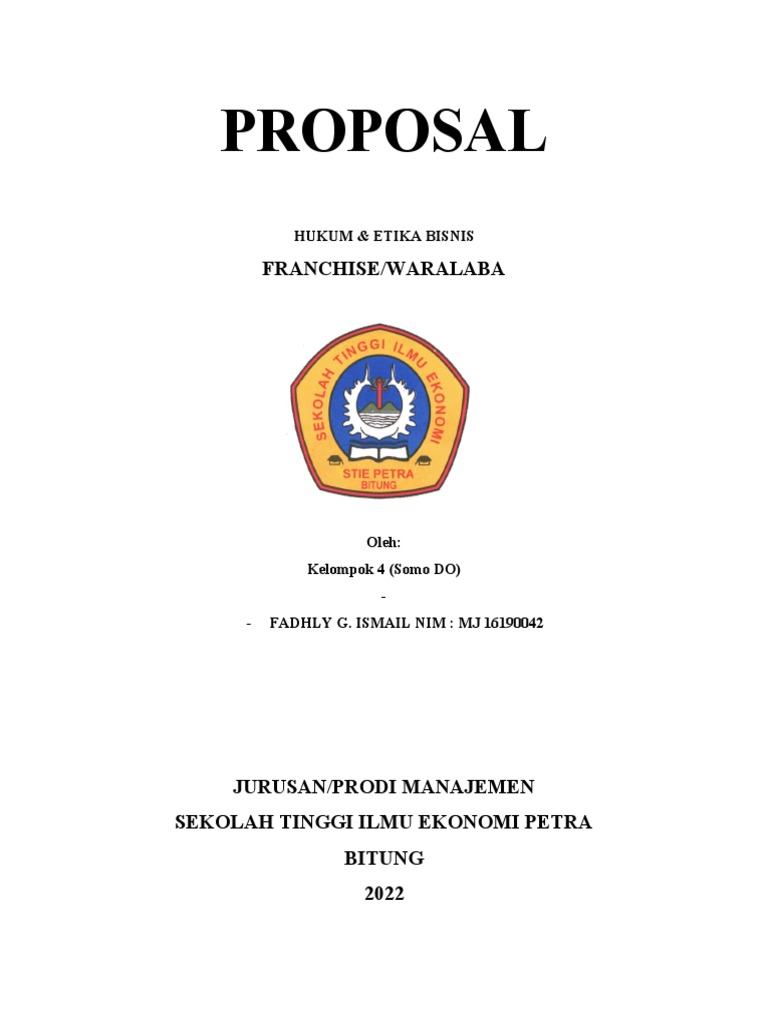 PROPOSAL

HUKUM & ETIKA BISNIS

FRANCHISE/WARALABA

SEKOLAH TINGGI ILMU EKONOMI

STIE PETRA
BITUNG

Oleh:

Kelompok 4 (Somo DO)

-

- FADHLY G. ISMAIL NIM : MJ 16190042

JURUSAN/PRODI MANAJEMEN

SEKOLAH TINGGI ILMU EKONOMI PETRA

BITUNG

2022